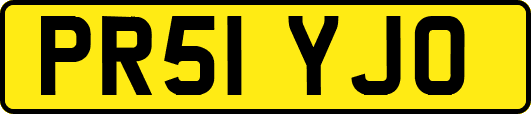 PR51 YJO